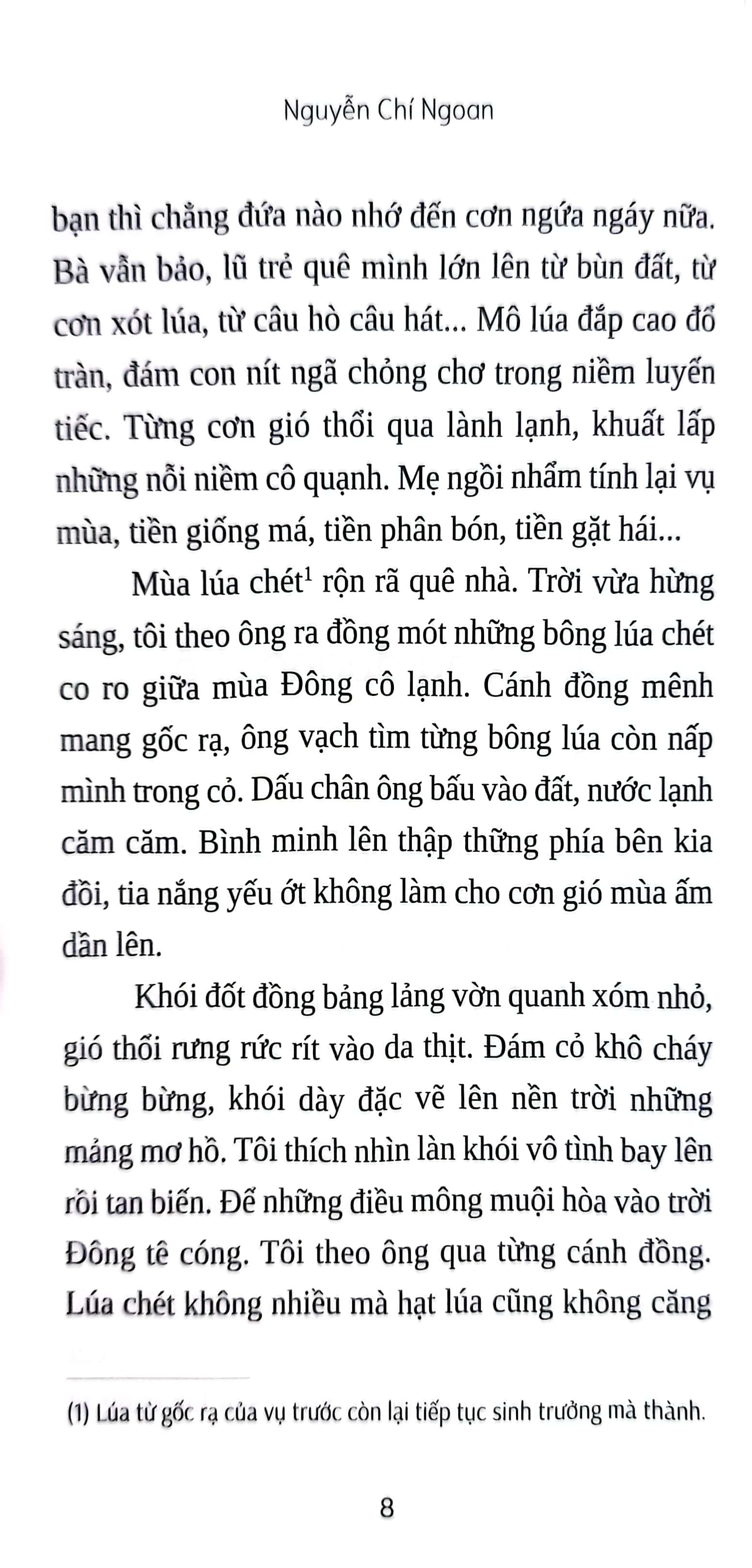 Nguyễn Chí Ngoan

bạn thì chẳng đứa nào nhớ đến cơn ngứa ngáy nữa. Bà vẫn bảo, lũ trẻ quê mình lớn lên từ bùn đất, từ cơn xót lúa, từ câu hò câu hát... Mô lúa đắp cao đổ tràn, đám con nít ngã chỏng chơ trong niềm luyến tiếc. Từng cơn gió thổi qua lành lạnh, khuất lấp những nỗi niềm cô quạnh. Mẹ ngồi nhẩm tính lại vụ mùa, tiền giống má, tiền phân bón, tiền gặt hái...

Mùa lúa chét$^1$ rộn rã quê nhà. Trời vừa hừng sáng, tôi theo ông ra đồng mót những bông lúa chét co ro giữa mùa Đông cô lạnh. Cánh đồng mênh mang gốc rạ, ông vạch tìm từng bông lúa còn nấp mình trong cỏ. Dấu chân ông bấu vào đất, nước lạnh căm căm. Bình minh lên thập thững phía bên kia đồi, tia nắng yếu ớt không làm cho cơn gió mùa ấm dần lên.

Khói đốt đồng bảng lảng vờn quanh xóm nhỏ, gió thổi rưng rức rít vào da thịt. Đám cỏ khô cháy bừng bừng, khói dày đặc vẽ lên nền trời những mảng mơ hồ. Tôi thích nhìn làn khói vô tình bay lên rồi tan biến. Để những điều mông muội hòa vào trời Đông tê cóng. Tôi theo ông qua từng cánh đồng. Lúa chét không nhiều mà hạt lúa cũng không căng

(1) Lúa từ gốc rạ của vụ trước còn lại tiếp tục sinh trưởng mà thành.

8